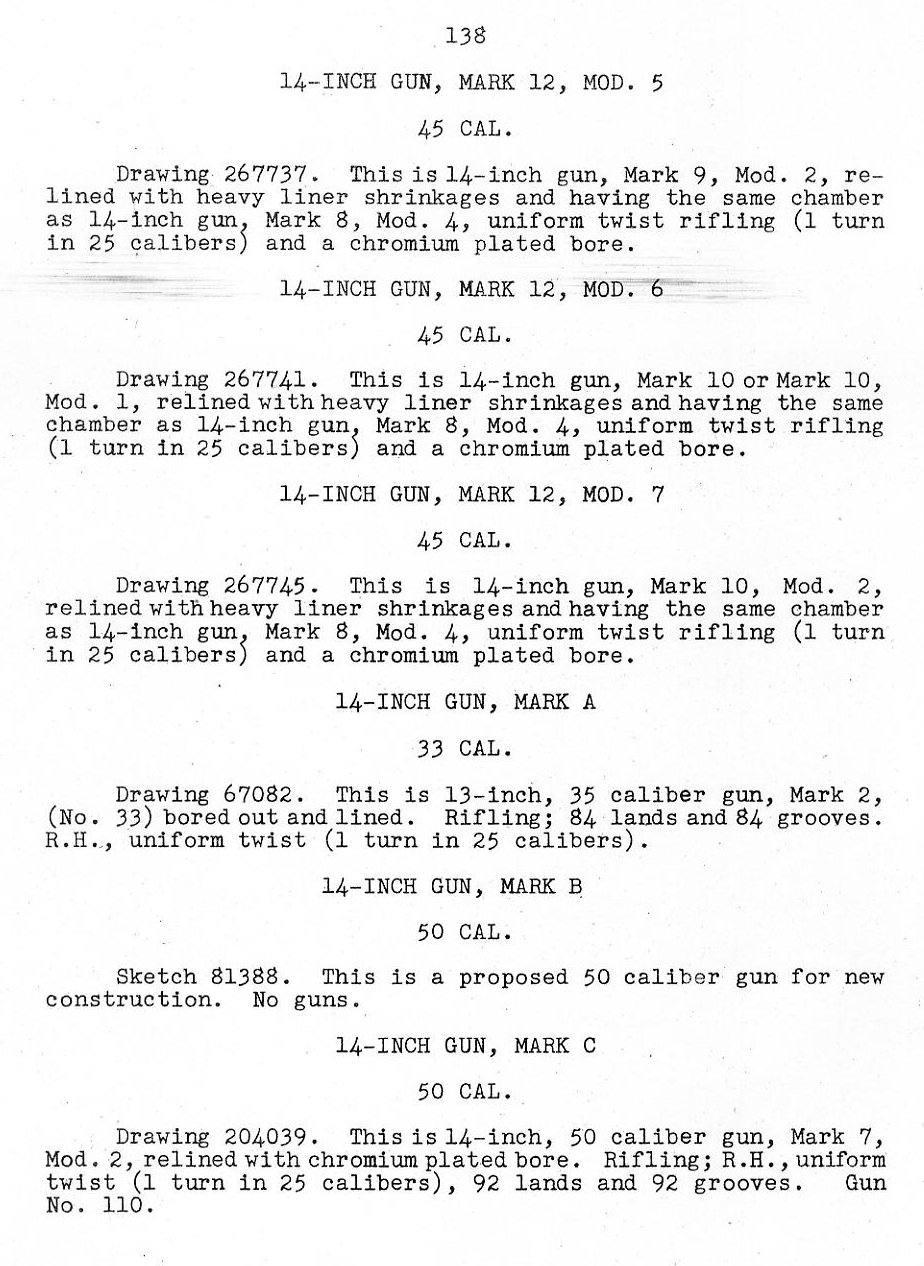 138

14-INCH GUN, MARK 12, MOD. 5

45 CAL.

Drawing 267737. This is 14-inch gun, Mark 9, Mod. 2, relined with heavy liner shrinkages and having the same chamber as 14-inch gun, Mark 8, Mod. 4, uniform twist rifling (1 turn in 25 calibers) and a chromium plated bore.

14-INCH GUN, MARK 12, MOD. 6

45 CAL.

Drawing 267741. This is 14-inch gun, Mark 10 or Mark 10, Mod. 1, relined with heavy liner shrinkages and having the same chamber as 14-inch gun, Mark 8, Mod. 4, uniform twist rifling (1 turn in 25 calibers) and a chromium plated bore.

14-INCH GUN, MARK 12, MOD. 7

45 CAL.

Drawing 267745. This is 14-inch gun, Mark 10, Mod. 2, relined with heavy liner shrinkages and having the same chamber as 14-inch gun, Mark 8, Mod. 4, uniform twist rifling (1 turn in 25 calibers) and a chromium plated bore.

14-INCH GUN, MARK A

33 CAL.

Drawing 67082. This is 13-inch, 35 caliber gun, Mark 2, (No. 33) bored out and lined. Rifling; 84 lands and 84 grooves. R.H., uniform twist (1 turn in 25 calibers).

14-INCH GUN, MARK B

50 CAL.

Sketch 81388. This is a proposed 50 caliber gun for new construction. No guns.

14-INCH GUN, MARK C

50 CAL.

Drawing 204039. This is 14-inch, 50 caliber gun, Mark 7, Mod. 2, relined with chromium plated bore. Rifling; R.H., uniform twist (1 turn in 25 calibers), 92 lands and 92 grooves. Gun No. 110.